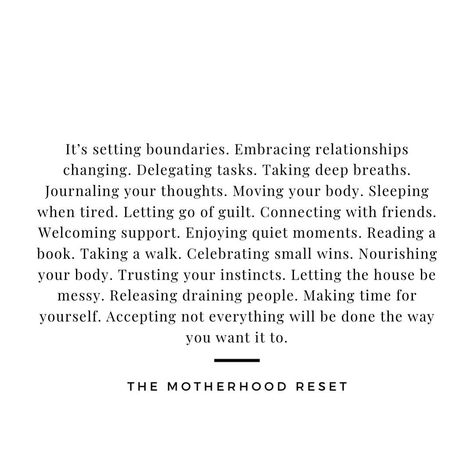 It's setting boundaries. Embracing relationships changing. Delegating tasks. Taking deep breaths. Journaling your thoughts. Moving your body. Sleeping when tired. Letting go of guilt. Connecting with friends. Welcoming support. Enjoying quiet moments. Reading a book. Taking a walk. Celebrating small wins. Nourishing your body. Trusting your instincts. Letting the house be messy. Releasing draining people. Making time for yourself. Accepting not everything will be done the way you want it to.

THE MOTHERHOOD RESET